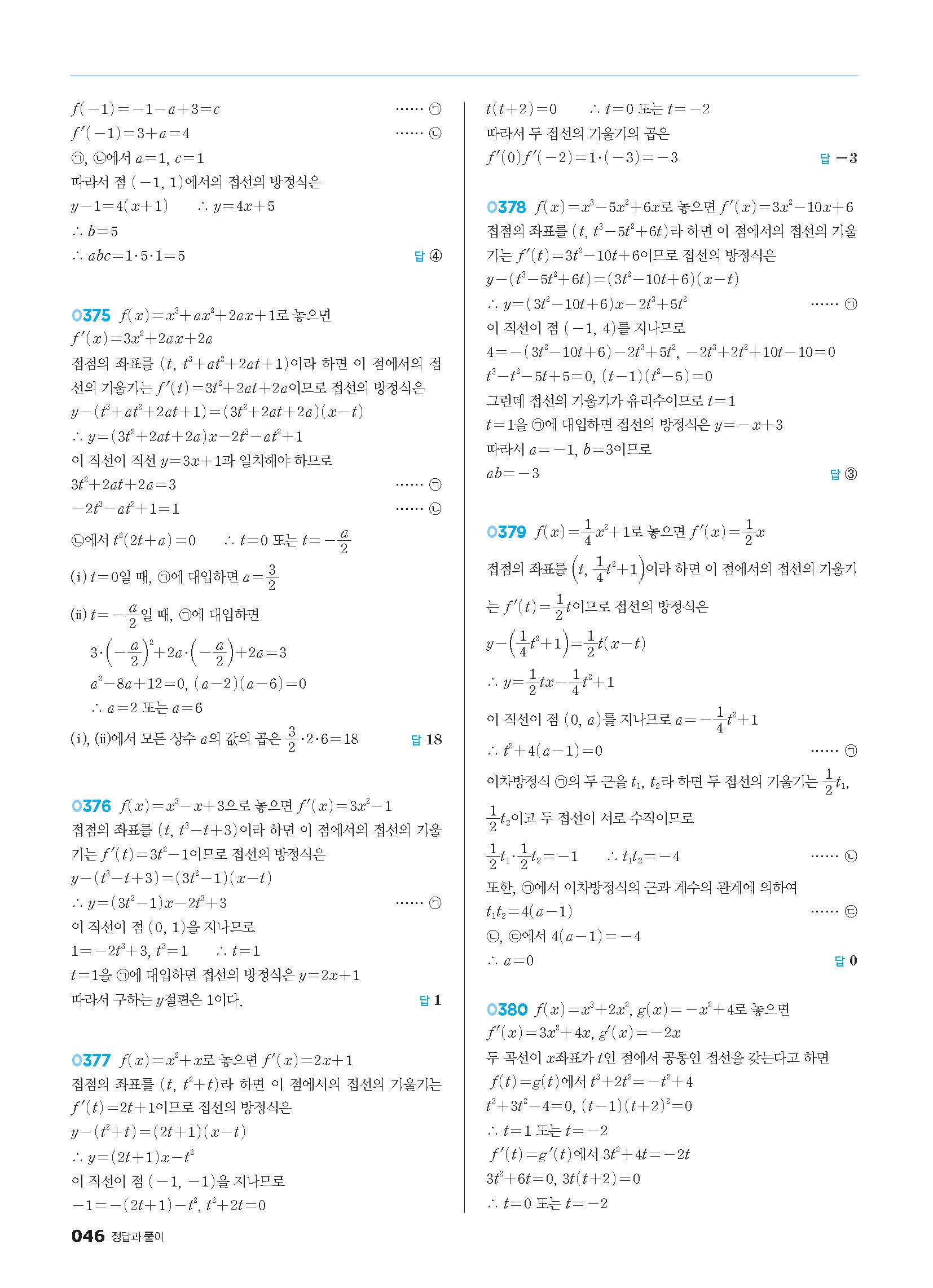 $f(-1)=-1-a+3=c$ …… ㉠

$f'(-1)=3+a=4$ …… ㉡

㉠, ㉡에서 $a=1$, $c=1$

따라서 점 $(-1, 1)$에서의 접선의 방정식은

$y-1=4(x+1)$ $\therefore y=4x+5$

$\therefore b=5$

$\therefore abc=1\cdot5\cdot1=5$ 답 ④

0375 $f(x)=x^3+ax^2+2ax+1$로 놓으면

$f'(x)=3x^2+2ax+2a$

접점의 좌표를 $(t, t^3+at^2+2at+1)$이라 하면 이 점에서의 접선의 기울기는 $f'(t)=3t^2+2at+2a$이므로 접선의 방정식은

$y-(t^3+at^2+2at+1)=(3t^2+2at+2a)(x-t)$

$\therefore y=(3t^2+2at+2a)x-2t^3-at^2+1$

이 직선이 직선 $y=3x+1$과 일치해야 하므로

$3t^2+2at+2a=3$ …… ㉠

$-2t^3-at^2+1=1$ …… ㉡

㉡에서 $t^2(2t+a)=0$ $\therefore t=0$ 또는 $t=-\frac{a}{2}$

(i) $t=0$일 때, ㉠에 대입하면 $a=\frac{3}{2}$

(ii) $t=-\frac{a}{2}$일 때, ㉠에 대입하면

$3\cdot\left(-\frac{a}{2}\right)^2+2a\cdot\left(-\frac{a}{2}\right)+2a=3$

$a^2-8a+12=0$, $(a-2)(a-6)=0$

$\therefore a=2$ 또는 $a=6$

(i), (ii)에서 모든 상수 $a$의 값의 곱은 $\frac{3}{2}\cdot2\cdot6=18$ 답 18

0376 $f(x)=x^3-x+3$으로 놓으면 $f'(x)=3x^2-1$

접점의 좌표를 $(t, t^3-t+3)$이라 하면 이 점에서의 접선의 기울기는 $f'(t)=3t^2-1$이므로 접선의 방정식은

$y-(t^3-t+3)=(3t^2-1)(x-t)$

$\therefore y=(3t^2-1)x-2t^3+3$ …… ㉠

이 직선이 점 $(0, 1)$을 지나므로

$1=-2t^3+3$, $t^3=1$ $\therefore t=1$

$t=1$을 ㉠에 대입하면 접선의 방정식은 $y=2x+1$

따라서 구하는 $y$절편은 1이다. 답 1

0377 $f(x)=x^2+x$로 놓으면 $f'(x)=2x+1$

접점의 좌표를 $(t, t^2+t)$라 하면 이 점에서의 접선의 기울기는 $f'(t)=2t+1$이므로 접선의 방정식은

$y-(t^2+t)=(2t+1)(x-t)$

$\therefore y=(2t+1)x-t^2$

이 직선이 점 $(-1, -1)$을 지나므로

$-1=-(2t+1)-t^2$, $t^2+2t=0$

$t(t+2)=0$ $\therefore t=0$ 또는 $t=-2$

따라서 두 접선의 기울기의 곱은

$f'(0)f'(-2)=1\cdot(-3)=-3$ 답 $-3$

0378 $f(x)=x^3-5x^2+6x$로 놓으면 $f'(x)=3x^2-10x+6$

접점의 좌표를 $(t, t^3-5t^2+6t)$라 하면 이 점에서의 접선의 기울기는 $f'(t)=3t^2-10t+6$이므로 접선의 방정식은

$y-(t^3-5t^2+6t)=(3t^2-10t+6)(x-t)$

$\therefore y=(3t^2-10t+6)x-2t^3+5t^2$ …… ㉠

이 직선이 점 $(-1, 4)$를 지나므로

$4=-(3t^2-10t+6)-2t^3+5t^2$, $-2t^3+2t^2+10t-10=0$

$t^3-t^2-5t+5=0$, $(t-1)(t^2-5)=0$

그런데 접선의 기울기가 유리수이므로 $t=1$

$t=1$을 ㉠에 대입하면 접선의 방정식은 $y=-x+3$

따라서 $a=-1$, $b=3$이므로

$ab=-3$ 답 ③

0379 $f(x)=\frac{1}{4}x^2+1$로 놓으면 $f'(x)=\frac{1}{2}x$

접점의 좌표를 $\left(t, \frac{1}{4}t^2+1\right)$이라 하면 이 점에서의 접선의 기울기는 $f'(t)=\frac{1}{2}t$이므로 접선의 방정식은

$y-\left(\frac{1}{4}t^2+1\right)=\frac{1}{2}t(x-t)$

$\therefore y=\frac{1}{2}tx-\frac{1}{4}t^2+1$

이 직선이 점 $(0, a)$를 지나므로 $a=-\frac{1}{4}t^2+1$

$\therefore t^2+4(a-1)=0$ …… ㉠

이차방정식 ㉠의 두 근을 $t_1$, $t_2$라 하면 두 접선의 기울기는 $\frac{1}{2}t_1$, $\frac{1}{2}t_2$이고 두 접선이 서로 수직이므로

$\frac{1}{2}t_1\cdot\frac{1}{2}t_2=-1$ $\therefore t_1t_2=-4$ …… ㉡

또한, ㉠에서 이차방정식의 근과 계수의 관계에 의하여

$t_1t_2=4(a-1)$ …… ㉢

㉡, ㉢에서 $4(a-1)=-4$

$\therefore a=0$ 답 0

0380 $f(x)=x^3+2x^2$, $g(x)=-x^2+4$로 놓으면

$f'(x)=3x^2+4x$, $g'(x)=-2x$

두 곡선이 $x$좌표가 $t$인 점에서 공통인 접선을 갖는다고 하면

$f(t)=g(t)$에서 $t^3+2t^2=-t^2+4$

$t^3+3t^2-4=0$, $(t-1)(t+2)^2=0$

$\therefore t=1$ 또는 $t=-2$

$f'(t)=g'(t)$에서 $3t^2+4t=-2t$

$3t^2+6t=0$, $3t(t+2)=0$

$\therefore t=0$ 또는 $t=-2$

046 정답과 풀이